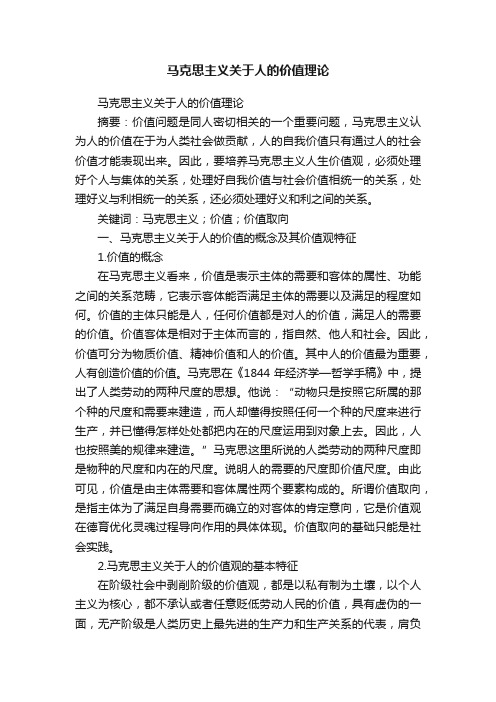 马克思主义关于人的价值理论

马克思主义关于人的价值理论

摘要：价值问题是同人密切相关的一个重要问题，马克思主义认为人的价值在于为人类社会做贡献，人的自我价值只有通过人的社会价值才能表现出来。因此，要培养马克思主义人生价值观，必须处理好个人与集体的关系，处理好自我价值与社会价值相统一的关系，处理好义与利相统一的关系，还必须处理好义和利之间的关系。

关键词：马克思主义；价值；价值取向

一、马克思主义关于人的价值的概念及其价值观特征

1.价值的概念

在马克思主义看来，价值是表示主体的需要和客体的属性、功能之间的关系范畴，它表示客体能否满足主体的需要以及满足的程度如何。价值的主体只能是人，任何价值都是对人的价值，满足人的需要的价值。价值客体是相对于主体而言的，指自然、他人和社会。因此，价值可分为物质价值、精神价值和人的价值。其中人的价值最为重要，人有创造价值的价值。马克思在《1844 年经济学—哲学手稿》中，提出了人类劳动的两种尺度的思想。他说："动物只是按照它所属的那个种的尺度和需要来建造，而人却懂得按照任何一个种的尺度来进行生产，并已懂得怎样处处都把内在的尺度运用到对象上去。因此，人也按照美的规律来建造。"马克思这里所说的人类劳动的两种尺度即是物种的尺度和内在的尺度。说明人的需要的尺度即价值尺度。由此可见，价值是由主体需要和客体属性两个要素构成的。所谓价值取向，是指主体为了满足自身需要而确立的对客体的肯定意向，它是价值观在德育优化灵魂过程导向作用的具体体现。价值取向的基础只能是社会实践。

2.马克思主义关于人的价值观的基本特征

在阶级社会中剥削阶级的价值观，都是以私有制为土壤，以个人主义为核心，都不承认或者任意贬低劳动人民的价值，具有虚伪的一面，无产阶级是人类历史上最先进的生产力和生产关系的代表，肩负